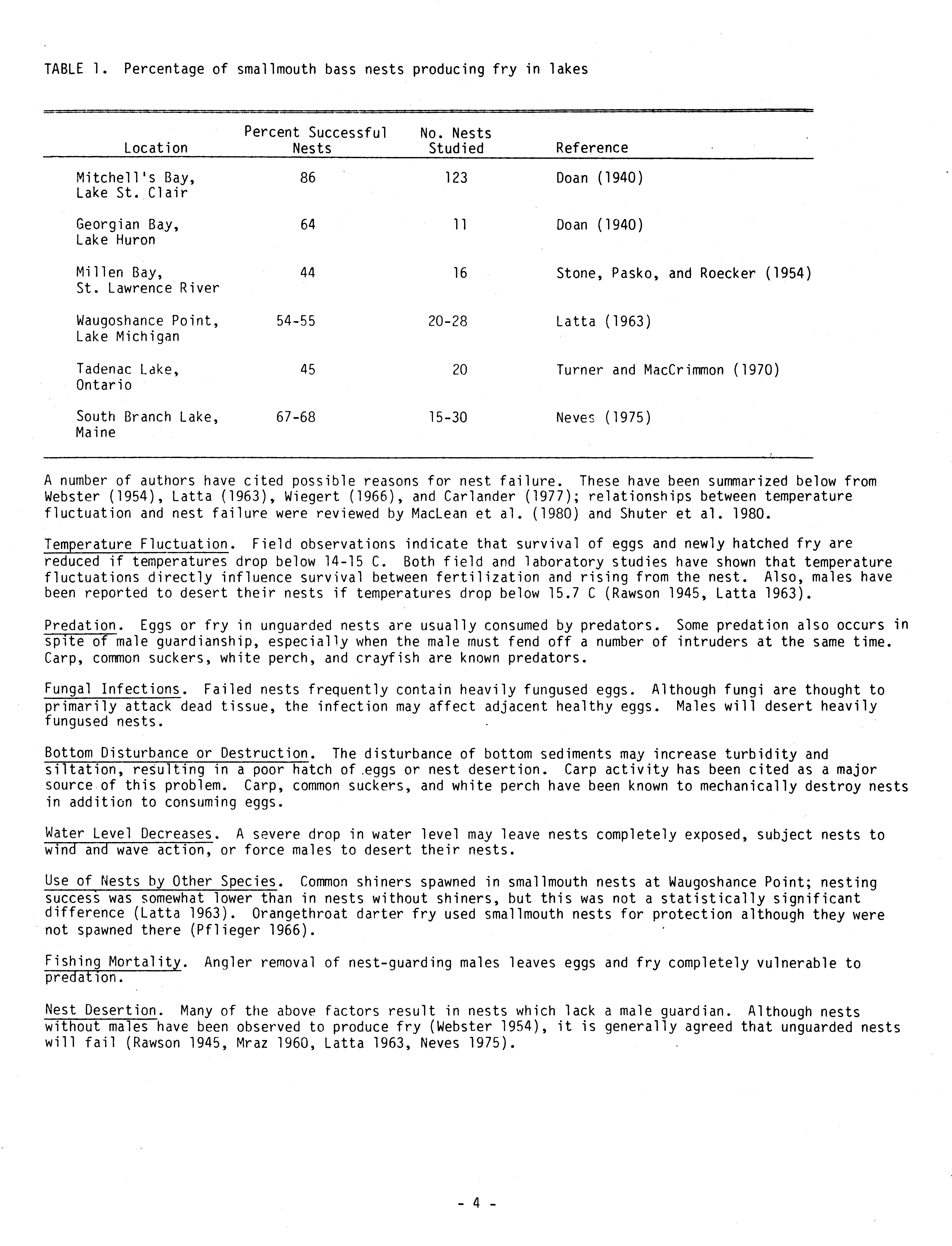 TABLE 1. Percentage of smallmouth bass nests producing fry in lakes

| Location | Percent Successful Nests | No. Nests Studied | Reference |
|---|---|---|---|
| Mitchell's Bay, Lake St. Clair | 86 | 123 | Doan (1940) |
| Georgian Bay, Lake Huron | 64 | 11 | Doan (1940) |
| Millen Bay, St. Lawrence River | 44 | 16 | Stone, Pasko, and Roecker (1954) |
| Waugoshance Point, Lake Michigan | 54-55 | 20-28 | Latta (1963) |
| Tadenac Lake, Ontario | 45 | 20 | Turner and MacCrimmon (1970) |
| South Branch Lake, Maine | 67-68 | 15-30 | Neves (1975) |

A number of authors have cited possible reasons for nest failure. These have been summarized below from Webster (1954), Latta (1963), Wiegert (1966), and Carlander (1977); relationships between temperature fluctuation and nest failure were reviewed by MacLean et al. (1980) and Shuter et al. 1980.

Temperature Fluctuation. Field observations indicate that survival of eggs and newly hatched fry are reduced if temperatures drop below 14-15 C. Both field and laboratory studies have shown that temperature fluctuations directly influence survival between fertilization and rising from the nest. Also, males have been reported to desert their nests if temperatures drop below 15.7 C (Rawson 1945, Latta 1963).

Predation. Eggs or fry in unguarded nests are usually consumed by predators. Some predation also occurs in spite of male guardianship, especially when the male must fend off a number of intruders at the same time. Carp, common suckers, white perch, and crayfish are known predators.

Fungal Infections. Failed nests frequently contain heavily fungused eggs. Although fungi are thought to primarily attack dead tissue, the infection may affect adjacent healthy eggs. Males will desert heavily fungused nests.

Bottom Disturbance or Destruction. The disturbance of bottom sediments may increase turbidity and siltation, resulting in a poor hatch of eggs or nest desertion. Carp activity has been cited as a major source of this problem. Carp, common suckers, and white perch have been known to mechanically destroy nests in addition to consuming eggs.

Water Level Decreases. A severe drop in water level may leave nests completely exposed, subject nests to wind and wave action, or force males to desert their nests.

Use of Nests by Other Species. Common shiners spawned in smallmouth nests at Waugoshance Point; nesting success was somewhat lower than in nests without shiners, but this was not a statistically significant difference (Latta 1963). Orangethroat darter fry used smallmouth nests for protection although they were not spawned there (Pflieger 1966).

Fishing Mortality. Angler removal of nest-guarding males leaves eggs and fry completely vulnerable to predation.

Nest Desertion. Many of the above factors result in nests which lack a male guardian. Although nests without males have been observed to produce fry (Webster 1954), it is generally agreed that unguarded nests will fail (Rawson 1945, Mraz 1960, Latta 1963, Neves 1975).

- 4 -